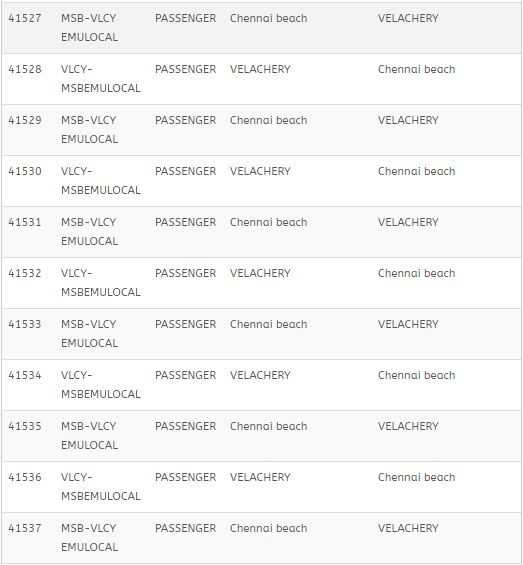 | | | | | |
|---|---|---|---|---|
| 41527 | MSB-VLCY EMULOCAL | PASSENGER | Chennai beach | VELACHERY |
| 41528 | VLCY-MSBEMULOCAL | PASSENGER | VELACHERY | Chennai beach |
| 41529 | MSB-VLCY EMULOCAL | PASSENGER | Chennai beach | VELACHERY |
| 41530 | VLCY-MSBEMULOCAL | PASSENGER | VELACHERY | Chennai beach |
| 41531 | MSB-VLCY EMULOCAL | PASSENGER | Chennai beach | VELACHERY |
| 41532 | VLCY-MSBEMULOCAL | PASSENGER | VELACHERY | Chennai beach |
| 41533 | MSB-VLCY EMULOCAL | PASSENGER | Chennai beach | VELACHERY |
| 41534 | VLCY-MSBEMULOCAL | PASSENGER | VELACHERY | Chennai beach |
| 41535 | MSB-VLCY EMULOCAL | PASSENGER | Chennai beach | VELACHERY |
| 41536 | VLCY-MSBEMULOCAL | PASSENGER | VELACHERY | Chennai beach |
| 41537 | MSB-VLCY EMULOCAL | PASSENGER | Chennai beach | VELACHERY |